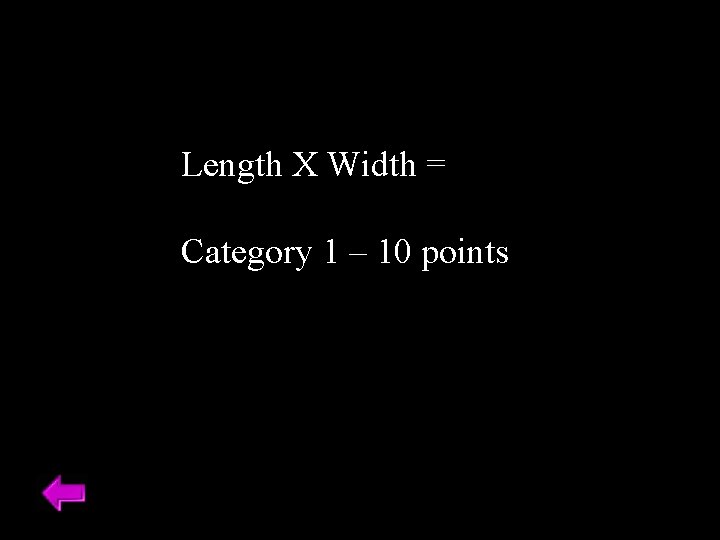 Length X Width =

Category 1 – 10 points